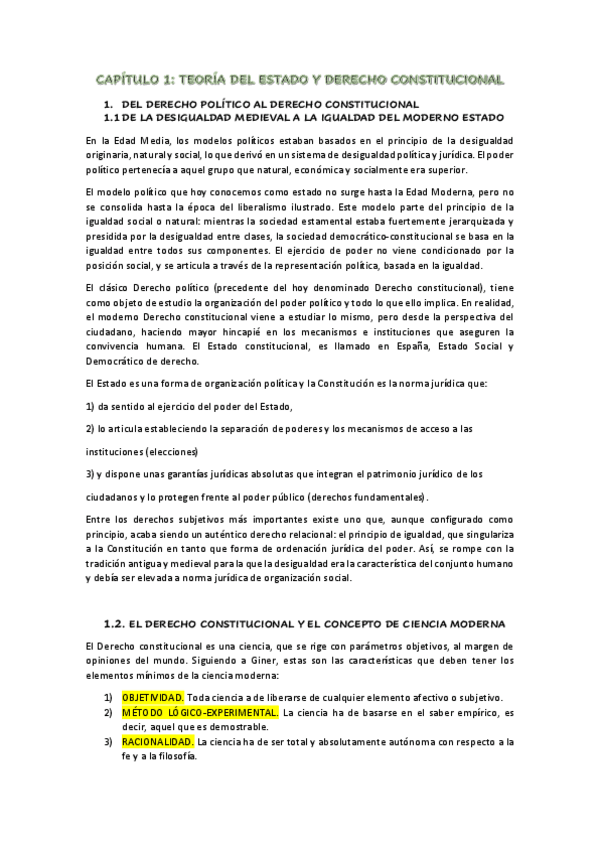 CAPÍTULO 1: TEORÍA DEL ESTADO Y DERECHO CONSTITUCIONAL

1. DEL DERECHO POLÍTICO AL DERECHO CONSTITUCIONAL
1.1 DE LA DESIGUALDAD MEDIEVAL A LA IGUALDAD DEL MODERNO ESTADO

En la Edad Media, los modelos políticos estaban basados en el principio de la desigualdad originaria, natural y social, lo que derivó en un sistema de desigualdad política y jurídica. El poder político pertenecía a aquel grupo que natural, económica y socialmente era superior.

El modelo político que hoy conocemos como estado no surge hasta la Edad Moderna, pero no se consolida hasta la época del liberalismo ilustrado. Este modelo parte del principio de la igualdad social o natural: mientras la sociedad estamental estaba fuertemente jerarquizada y presidida por la desigualdad entre clases, la sociedad democrático-constitucional se basa en la igualdad entre todos sus componentes. El ejercicio de poder no viene condicionado por la posición social, y se articula a través de la representación política, basada en la igualdad.

El clásico Derecho político (precedente del hoy denominado Derecho constitucional), tiene como objeto de estudio la organización del poder político y todo lo que ello implica. En realidad, el moderno Derecho constitucional viene a estudiar lo mismo, pero desde la perspectiva del ciudadano, haciendo mayor hincapié en los mecanismos e instituciones que aseguren la convivencia humana. El Estado constitucional, es llamado en España, Estado Social y Democrático de derecho.

El Estado es una forma de organización política y la Constitución es la norma jurídica que:

1) da sentido al ejercicio del poder del Estado,

2) lo articula estableciendo la separación de poderes y los mecanismos de acceso a las

instituciones (elecciones)

3) y dispone unas garantías jurídicas absolutas que integran el patrimonio jurídico de los

ciudadanos y lo protegen frente al poder público (derechos fundamentales).

Entre los derechos subjetivos más importantes existe uno que, aunque configurado como principio, acaba siendo un auténtico derecho relacional: el principio de igualdad, que singulariza a la Constitución en tanto que forma de ordenación jurídica del poder. Así, se rompe con la tradición antigua y medieval para la que la desigualdad era la característica del conjunto humano y debía ser elevada a norma jurídica de organización social.

1.2. EL DERECHO CONSTITUCIONAL Y EL CONCEPTO DE CIENCIA MODERNA

El Derecho constitucional es una ciencia, que se rige con parámetros objetivos, al margen de opiniones del mundo. Siguiendo a Giner, estas son las características que deben tener los elementos mínimos de la ciencia moderna:

1) OBJETIVIDAD. Toda ciencia a de liberarse de cualquier elemento afectivo o subjetivo.
2) MÉTODO LÓGICO-EXPERIMENTAL. La ciencia ha de basarse en el saber empírico, es decir, aquel que es demostrable.
3) RACIONALIDAD. La ciencia ha de ser total y absolutamente autónoma con respecto a la fe y a la filosofía.